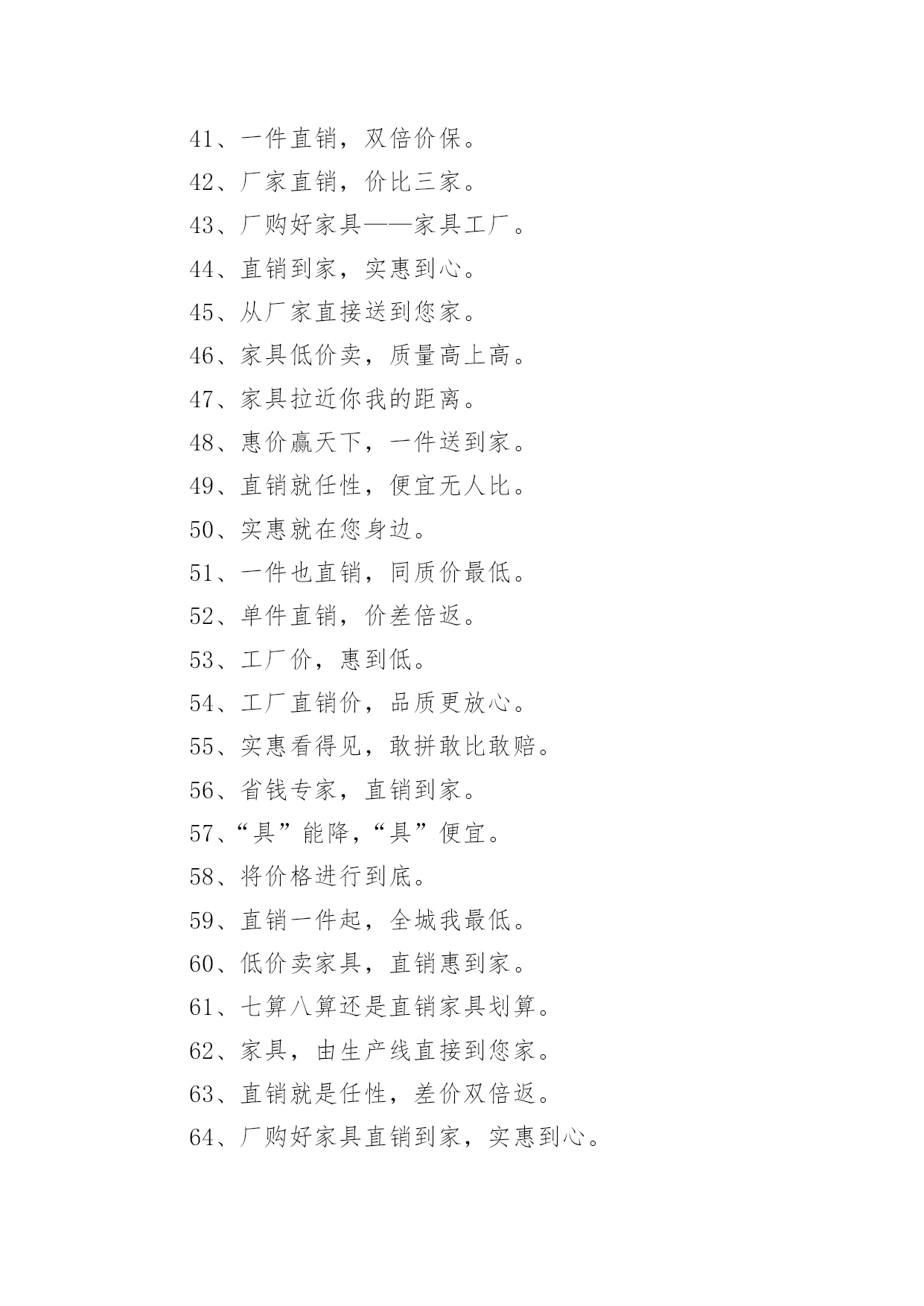 41、一件直销，双倍价保。

42、厂家直销，价比三家。

43、厂购好家具——家具工厂。

44、直销到家，实惠到心。

45、从厂家直接送到您家。

46、家具低价卖，质量高上高。

47、家具拉近你我的距离。

48、惠价赢天下，一件送到家。

49、直销就任性，便宜无人比。

50、实惠就在您身边。

51、一件也直销，同质价最低。

52、单件直销，价差倍返。

53、工厂价，惠到低。

54、工厂直销价，品质更放心。

55、实惠看得见，敢拼敢比敢赔。

56、省钱专家，直销到家。

57、“具”能降，“具”便宜。

58、将价格进行到底。

59、直销一件起，全城我最低。

60、低价卖家具，直销惠到家。

61、七算八算还是直销家具划算。

62、家具，由生产线直接到您家。

63、直销就是任性，差价双倍返。

64、厂购好家具直销到家，实惠到心。